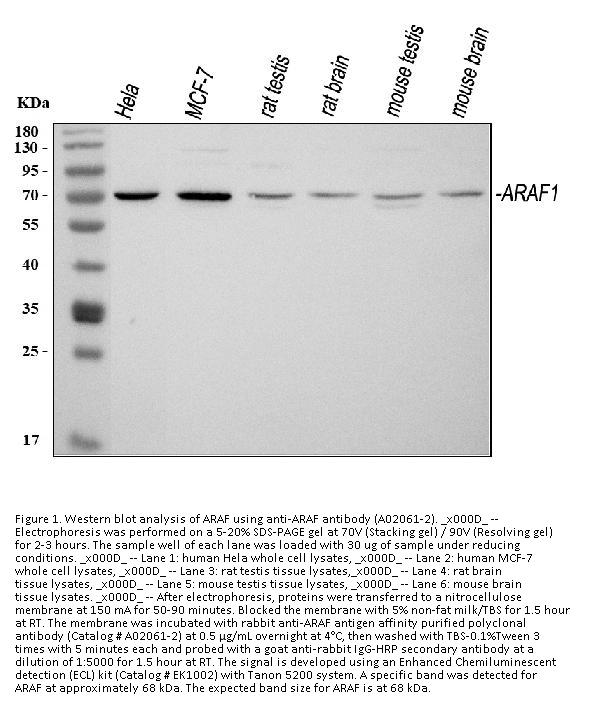 KDa

Hela

MCF-7

rat testis

rat brain

mouse testis

mouse brain

180

130 -

95 -

70 -

55

40

35

25 -

17

-ARAF1

Figure 1. Western blot analysis of ARAF using anti-ARAF antibody (A02061-2). _x000D_ -- Electrophoresis was performed on a 5-20% SDS-PAGE gel at 70V (Stacking gel) / 90V (Resolving gel) for 2-3 hours. The sample well of each lane was loaded with 30 ug of sample under reducing conditions. _x000D_ -- Lane 1: human Hela whole cell lysates, _x000D_ -- Lane 2: human MCF-7 whole cell lysates, _x000D_ -- Lane 3: rat testis tissue lysates,_x000D_ -- Lane 4: rat brain tissue lysates, _x000D_ -- Lane 5: mouse testis tissue lysates, _x000D_ -- Lane 6: mouse brain tissue lysates. _x000D_ -- After electrophoresis, proteins were transferred to a nitrocellulose membrane at 150 mA for 50-90 minutes. Blocked the membrane with 5% non-fat milk/TBS for 1.5 hour at RT. The membrane was incubated with rabbit anti-ARAF antigen affinity purified polyclonal antibody (Catalog # A02061-2) at 0.5 μg/mL overnight at 4°C, then washed with TBS-0.1%Tween 3 times with 5 minutes each and probed with a goat anti-rabbit IgG-HRP secondary antibody at a dilution of 1:5000 for 1.5 hour at RT. The signal is developed using an Enhanced Chemiluminescent detection (ECL) kit (Catalog # EK1002) with Tanon 5200 system. A specific band was detected for ARAF at approximately 68 kDa. The expected band size for ARAF is at 68 kDa.